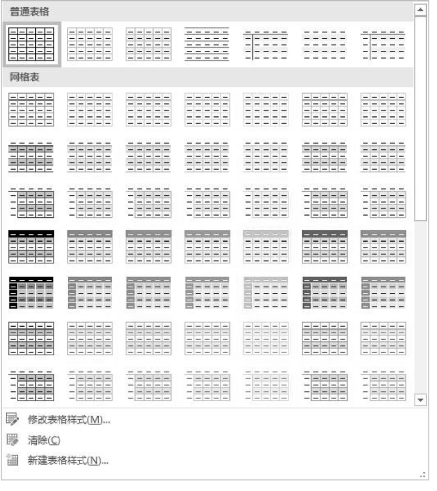 普通表格

网格表

修改表格样式(M)...

清除(C)

新建表格样式(N)...